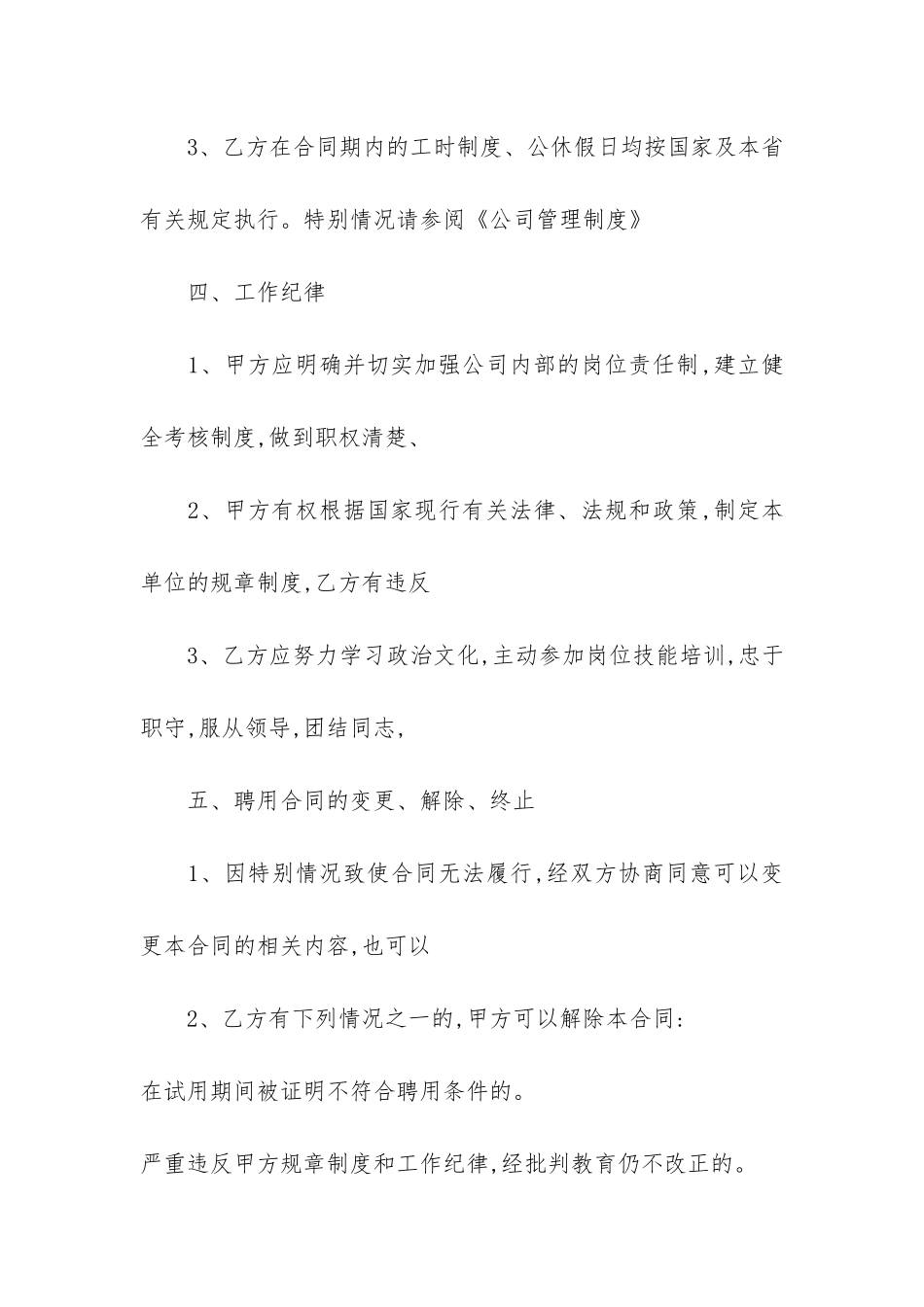 3、乙方在合同期内的工时制度、公休假日均按国家及本省有关规定执行。特别情况请参阅《公司管理制度》

四、工作纪律

1、甲方应明确并切实加强公司内部的岗位责任制,建立健全考核制度,做到职权清楚、

2、甲方有权根据国家现行有关法律、法规和政策,制定本单位的规章制度,乙方有违反

3、乙方应努力学习政治文化,主动参加岗位技能培训,忠于职守,服从领导,团结同志,

五、聘用合同的变更、解除、终止

1、因特别情况致使合同无法履行,经双方协商同意可以变更本合同的相关内容,也可以

2、乙方有下列情况之一的,甲方可以解除本合同:

在试用期间被证明不符合聘用条件的。

严重违反甲方规章制度和工作纪律,经批判教育仍不改正的。